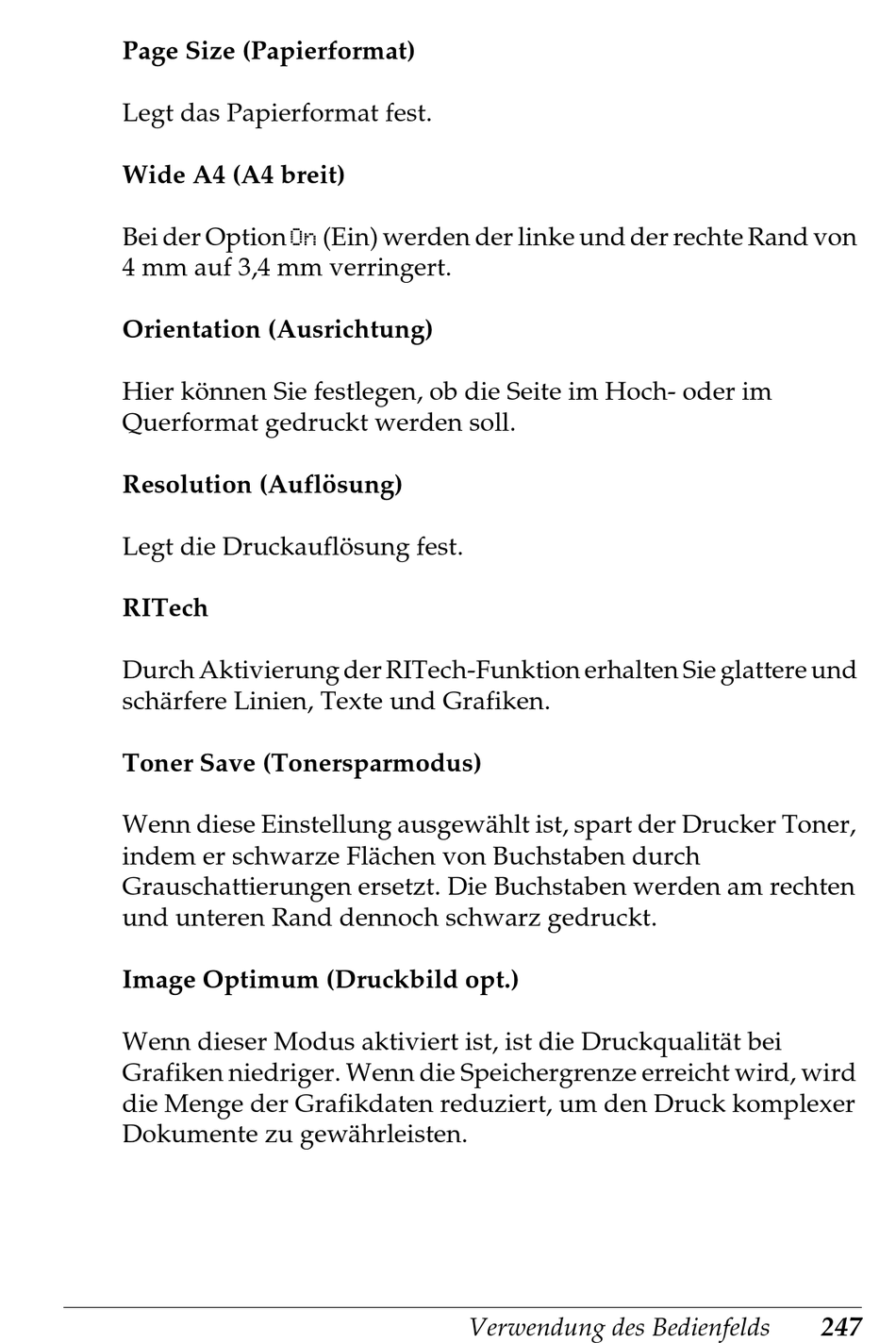 Page Size (Papierformat)

Legt das Papierformat fest.

Wide A4 (A4 breit)

Bei der Option On (Ein) werden der linke und der rechte Rand von 4 mm auf 3,4 mm verringert.

Orientation (Ausrichtung)

Hier können Sie festlegen, ob die Seite im Hoch- oder im Querformat gedruckt werden soll.

Resolution (Auflösung)

Legt die Druckauflösung fest.

RITech

Durch Aktivierung der RITech-Funktion erhalten Sie glattere und schärfere Linien, Texte und Grafiken.

Toner Save (Tonersparmodus)

Wenn diese Einstellung ausgewählt ist, spart der Drucker Toner, indem er schwarze Flächen von Buchstaben durch Grauschattierungen ersetzt. Die Buchstaben werden am rechten und unteren Rand dennoch schwarz gedruckt.

Image Optimum (Druckbild opt.)

Wenn dieser Modus aktiviert ist, ist die Druckqualität bei Grafiken niedriger. Wenn die Speichergrenze erreicht wird, wird die Menge der Grafikdaten reduziert, um den Druck komplexer Dokumente zu gewährleisten.

Verwendung des Bedienfelds 247